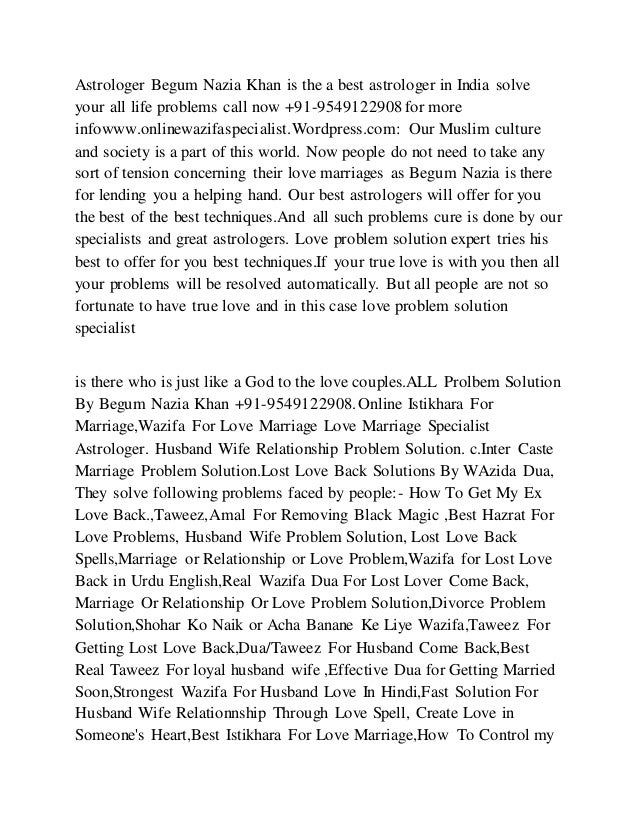 Astrologer Begum Nazia Khan is the a best astrologer in India solve your all life problems call now +91-9549122908 for more infowww.onlinewazifaspecialist.Wordpress.com: Our Muslim culture and society is a part of this world. Now people do not need to take any sort of tension concerning their love marriages as Begum Nazia is there for lending you a helping hand. Our best astrologers will offer for you the best of the best techniques.And all such problems cure is done by our specialists and great astrologers. Love problem solution expert tries his best to offer for you best techniques.If your true love is with you then all your problems will be resolved automatically. But all people are not so fortunate to have true love and in this case love problem solution specialist

is there who is just like a God to the love couples.ALL Prolbem Solution By Begum Nazia Khan +91-9549122908. Online Istikhara For Marriage,Wazifa For Love Marriage Love Marriage Specialist Astrologer. Husband Wife Relationship Problem Solution. c.Inter Caste Marriage Problem Solution.Lost Love Back Solutions By WAzida Dua, They solve following problems faced by people:- How To Get My Ex Love Back.,Taweez,Amal For Removing Black Magic ,Best Hazrat For Love Problems, Husband Wife Problem Solution, Lost Love Back Spells,Marriage or Relationship or Love Problem,Wazifa for Lost Love Back in Urdu English,Real Wazifa Dua For Lost Lover Come Back, Marriage Or Relationship Or Love Problem Solution,Divorce Problem Solution,Shohar Ko Naik or Acha Banane Ke Liye Wazifa,Taweez For Getting Lost Love Back,Dua/Taweez For Husband Come Back,Best Real Taweez For loyal husband wife ,Effective Dua for Getting Married Soon,Strongest Wazifa For Husband Love In Hindi,Fast Solution For Husband Wife Relationnship Through Love Spell, Create Love in Someone's Heart,Best Istikhara For Love Marriage,How To Control my